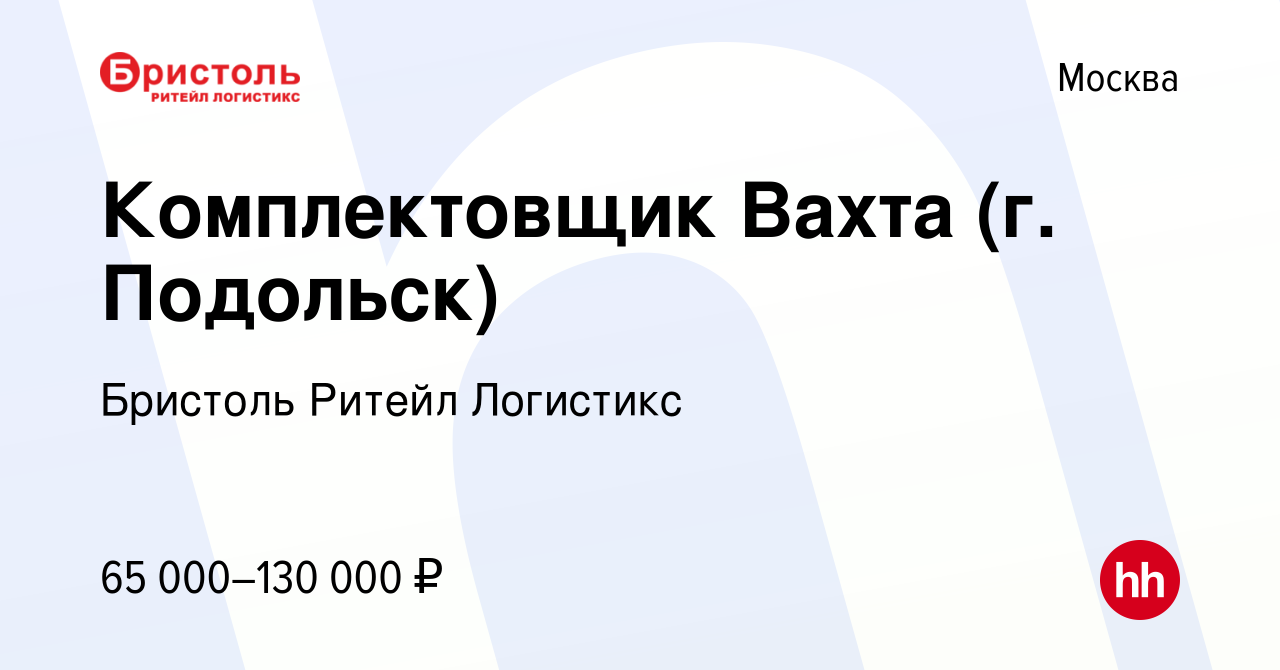 Бристоль
РИТЕЙЛ ЛОГИСТИКС

Москва

Комплектовщик Вахта (г. Подольск)

Бристоль Ритейл Логистикс

65 000–130 000 ₽

hh